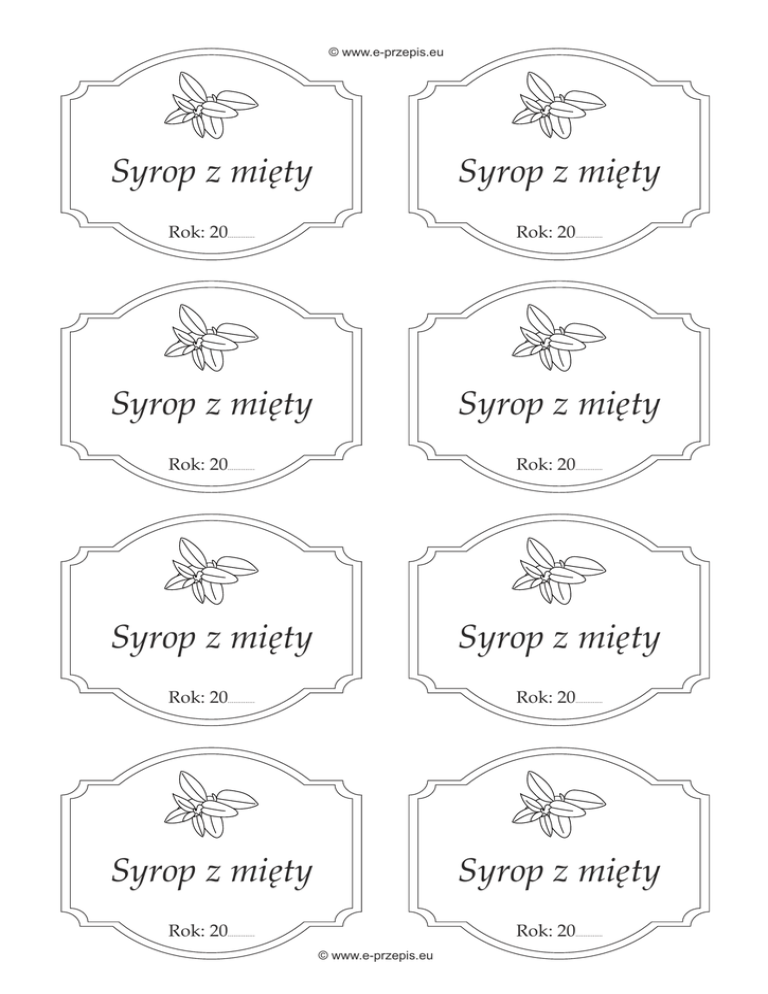 © www.e-przepis.eu

Syrop z mięty

Rok: 20____

Syrop z mięty

Rok: 20____

Syrop z mięty

Rok: 20____

Syrop z mięty

Rok: 20____

Syrop z mięty

Rok: 20____

Syrop z mięty

Rok: 20____

Syrop z mięty

Rok: 20____

Syrop z mięty

Rok: 20____

© www.e-przepis.eu